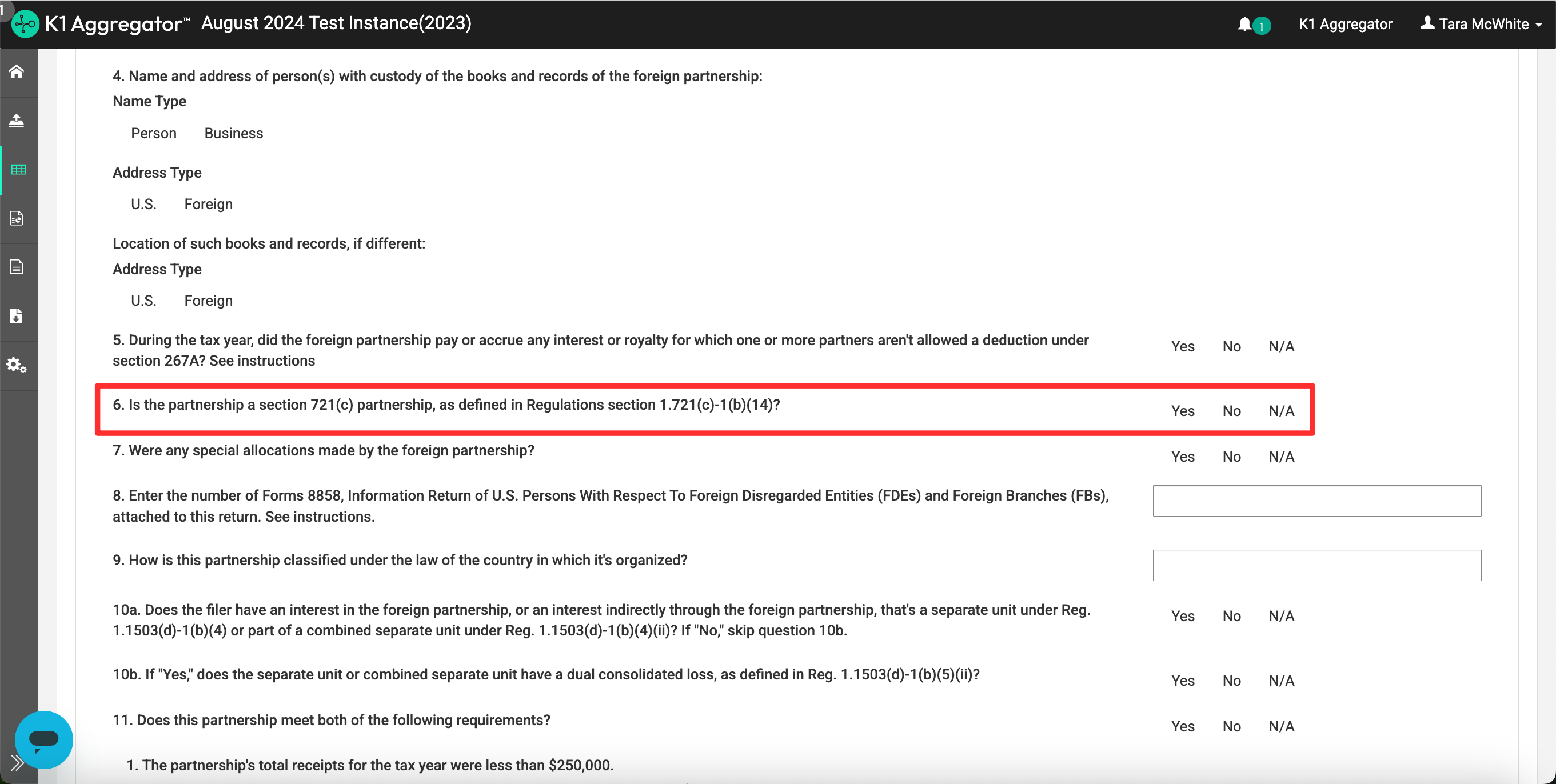 K1 Aggregator™ August 2024 Test Instance(2023)

1

K1 Aggregator

Tara McWhite

4. Name and address of person(s) with custody of the books and records of the foreign partnership:

Name Type

Person Business

Address Type

U.S. Foreign

Location of such books and records, if different:

Address Type

U.S. Foreign

5. During the tax year, did the foreign partnership pay or accrue any interest or royalty for which one or more partners aren't allowed a deduction under section 267A? See instructions

Yes No N/A

6. Is the partnership a section 721(c) partnership, as defined in Regulations section 1.721(c)-1(b)(14)?

Yes No N/A

7. Were any special allocations made by the foreign partnership?

Yes No N/A

8. Enter the number of Forms 8858, Information Return of U.S. Persons With Respect To Foreign Disregarded Entities (FDEs) and Foreign Branches (FBs), attached to this return. See instructions.

9. How is this partnership classified under the law of the country in which it's organized?

10a. Does the filer have an interest in the foreign partnership, or an interest indirectly through the foreign partnership, that's a separate unit under Reg. 1.1503(d)-1(b)(4) or part of a combined separate unit under Reg. 1.1503(d)-1(b)(4)(ii)? If "No," skip question 10b.

Yes No N/A

10b. If "Yes," does the separate unit or combined separate unit have a dual consolidated loss, as defined in Reg. 1.1503(d)-1(b)(5)(ii)?

Yes No N/A

11. Does this partnership meet both of the following requirements?

Yes No N/A

1. The partnership's total receipts for the tax year were less than $250,000.